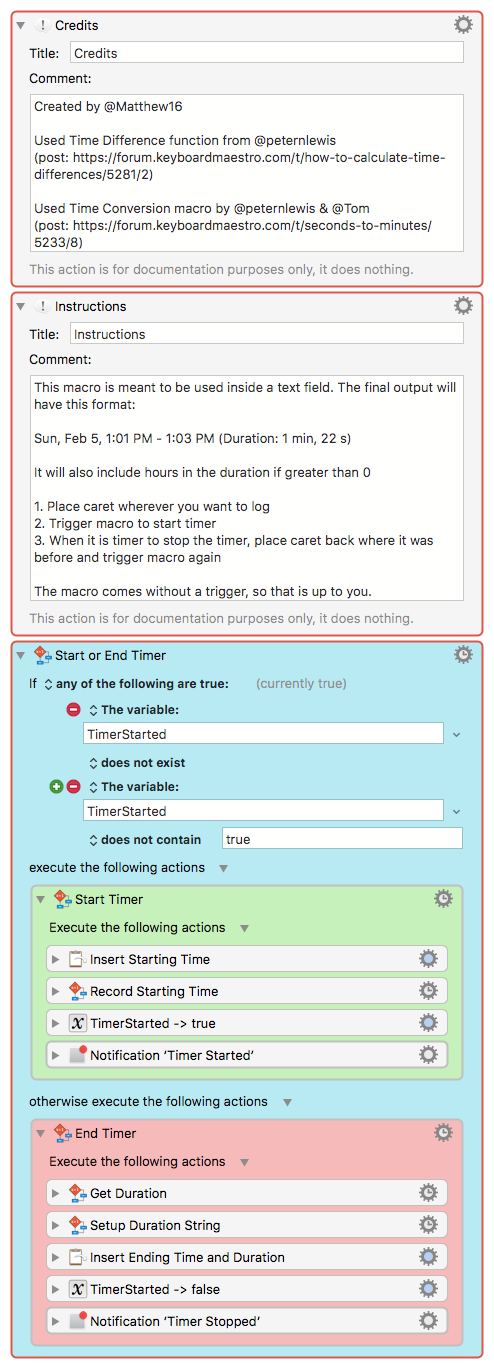 Credits

Title: Credits

Comment:

Created by @Matthew16

Used Time Difference function from @peternlewis
(post: https://forum.keyboardmaestro.com/t/how-to-calculate-time-differences/5281/2)

Used Time Conversion macro by @peternlewis & @Tom
(post: https://forum.keyboardmaestro.com/t/seconds-to-minutes/5233/8)

This action is for documentation purposes only, it does nothing.

Instructions

Title: Instructions

Comment:

This macro is meant to be used inside a text field. The final output will have this format:

Sun, Feb 5, 1:01 PM - 1:03 PM (Duration: 1 min, 22 s)

It will also include hours in the duration if greater than 0

1. Place caret wherever you want to log
2. Trigger macro to start timer
3. When it is timer to stop the timer, place caret back where it was before and trigger macro again

The macro comes without a trigger, so that is up to you.

This action is for documentation purposes only, it does nothing.

Start or End Timer

If any of the following are true: (currently true)

The variable:

TimerStarted

does not exist

The variable:

TimerStarted

does not contain true

execute the following actions

Start Timer

Execute the following actions

Insert Starting Time

Record Starting Time

TimerStarted -> true

Notification 'Timer Started'

otherwise execute the following actions

End Timer

Execute the following actions

Get Duration

Setup Duration String

Insert Ending Time and Duration

TimerStarted -> false

Notification 'Timer Stopped'